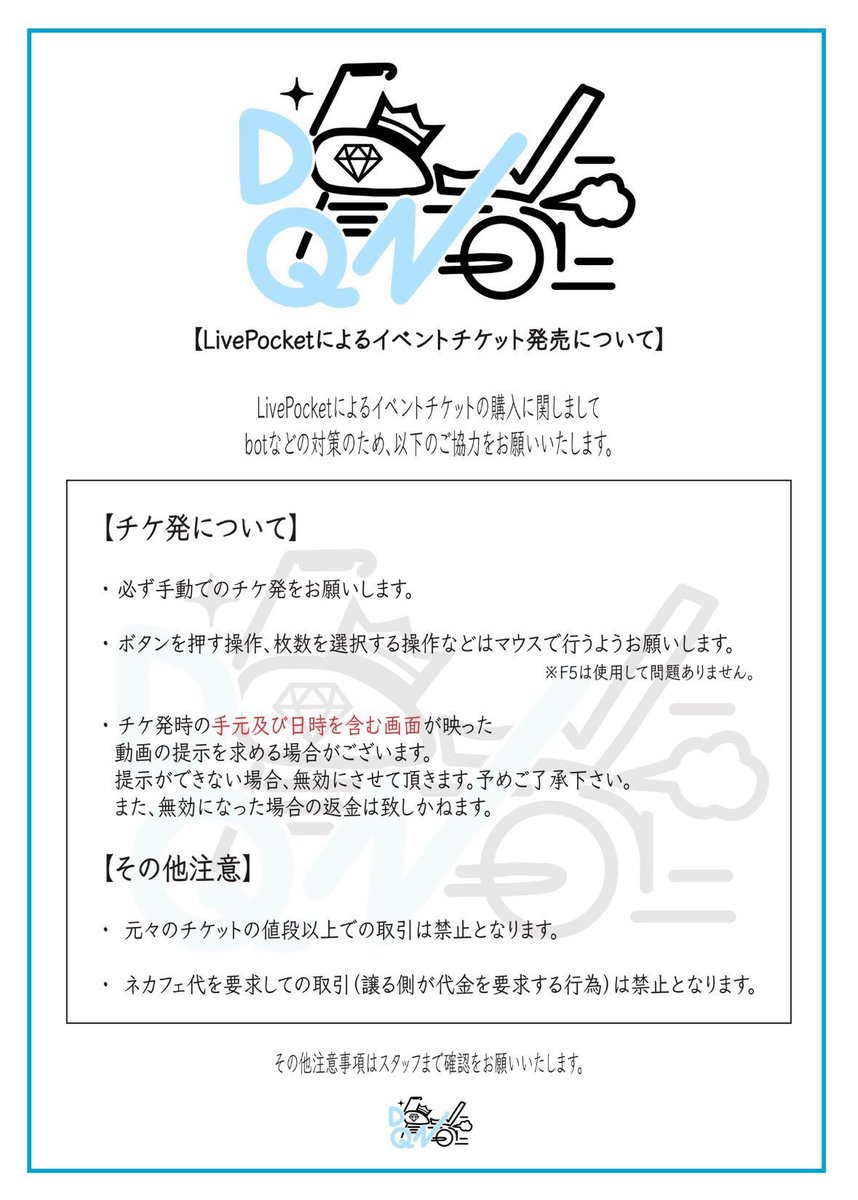 DQN

【LivePocketによるイベントチケット発売について】

LivePocketによるイベントチケットの購入に関しまして
botなどの対策のため、以下のご協力をお願いいたします。

【チケ発について】

・必ず手動でのチケ発をお願いします。

・ボタンを押す操作、枚数を選択する操作などはマウスで行うようお願いします。
※F5は使用して問題ありません。

・チケ発時の手元及び日時を含む画面が映った動画の提示を求める場合がございます。
提示ができない場合、無効にさせて頂きます。予めご了承下さい。
また、無効になった場合の返金は致しかねます。

【その他注意】

・ 元々のチケットの値段以上での取引は禁止となります。

・ ネカフェ代を要求しての取引(譲る側が代金を要求する行為)は禁止となります。

その他注意事項はスタッフまで確認をお願いいたします。

DQN